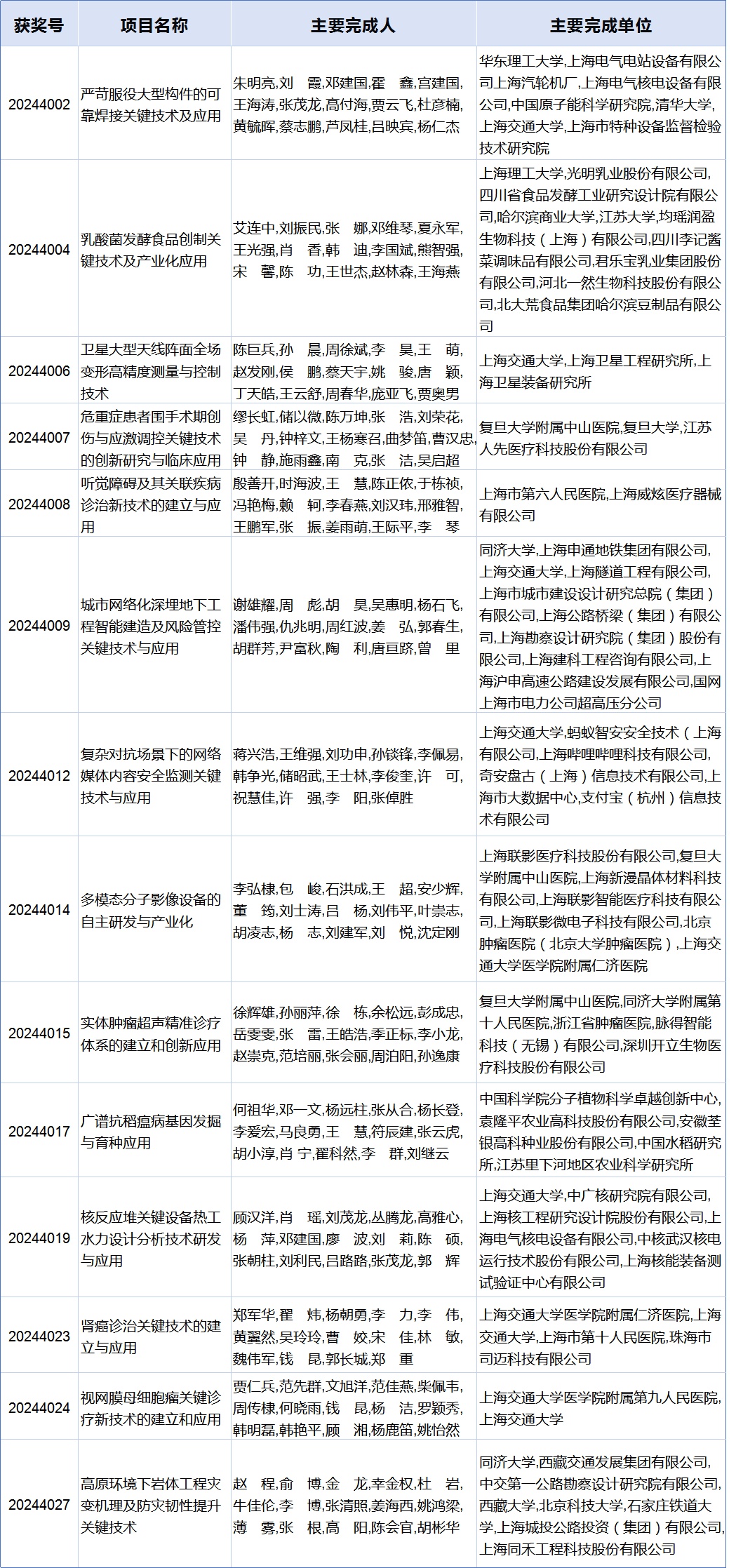 | 获奖号 | 项目名称 | 主要完成人 | 主要完成单位 |
|---|---|---|---|
| 20244002 | 严苛服役大型构件的可靠焊接关键技术及应用 | 朱明亮,刘　霞,邓建国,霍　鑫,宫建国,王海涛,张茂龙,高付海,贾云飞,杜彦楠,黄毓晖,蔡志鹏,芦凤桂,吕映宾,杨仁杰 | 华东理工大学,上海电气电站设备有限公司上海汽轮机厂,上海电气核电设备有限公司,中国原子能科学研究院,清华大学,上海交通大学,上海市特种设备监督检验技术研究院 |
| 20244004 | 乳酸菌发酵食品创制关键技术及产业化应用 | 艾连中,刘振民,张　娜,邓维琴,夏永军,王光强,肖　香,韩　迪,李国斌,熊智强,宋　馨,陈　功,王世杰,赵林森,王海燕 | 上海理工大学,光明乳业股份有限公司,四川省食品发酵工业研究设计院有限公司,哈尔滨商业大学,江苏大学,均瑶润盈生物科技（上海）有限公司,四川李记酱菜调味品有限公司,君乐宝乳业集团股份有限公司,河北一然生物科技股份有限公司,北大荒食品集团哈尔滨豆制品有限公司 |
| 20244006 | 卫星大型天线阵面全场变形高精度测量与控制技术 | 陈巨兵,孙　晨,周徐斌,李　昊,王　萌,赵发刚,侯　鹏,蔡天宇,姚　骏,唐　颖,丁天皓,王云舒,周春华,庞亚飞,贾奥男 | 上海交通大学,上海卫星工程研究所,上海卫星装备研究所 |
| 20244007 | 危重症患者围手术期创伤与应激调控关键技术的创新研究与临床应用 | 缪长虹,储以微,陈万坤,张　浩,刘荣花,吴　丹,钟梓文,王杨寒召,曲梦笛,曹汉忠,钟　静,施雨鑫,南　克,张　洁,吴启超 | 复旦大学附属中山医院,复旦大学,江苏人先医疗科技股份有限公司 |
| 20244008 | 听觉障碍及其关联疾病诊治新技术的建立与应用 | 殷善开,时海波,王　慧,陈正侬,于栋祯,冯艳梅,赖　轲,李春燕,刘汉玮,邢雅智,王鹏军,张　振,姜雨萌,王际平,李　琴 | 上海市第六人民医院,上海威炫医疗器械有限公司 |
| 20244009 | 城市网络化深埋地下工程智能建造及风险管控关键技术与应用 | 谢雄耀,周　彪,胡　昊,吴惠明,杨石飞,潘伟强,仇兆明,周红波,姜　弘,郭春生,胡群芳,尹富秋,陶　利,唐亘跻,曾　里 | 同济大学,上海申通地铁集团有限公司,上海交通大学,上海隧道工程有限公司,上海市城市建设设计研究总院（集团）有限公司,上海公路桥梁（集团）有限公司,上海勘察设计研究院（集团）股份有限公司,上海建科工程咨询有限公司,上海沪申高速公路建设发展有限公司,国网上海市电力公司超高压分公司 |
| 20244012 | 复杂对抗场景下的网络媒体内容安全监测关键技术与应用 | 蒋兴浩,王维强,刘功申,孙锬锋,李佩易,韩争光,储昭武,王士林,李俊奎,许　可,祝慧佳,许　强,李　阳,张倬胜 | 上海交通大学,蚂蚁智安安全技术（上海有限公司,上海哔哩哔哩科技有限公司,奇安盘古（上海）信息技术有限公司,上海市大数据中心,支付宝（杭州）信息技术有限公司 |
| 20244014 | 多模态分子影像设备的自主研发与产业化 | 李弘棣,包　峻,石洪成,王　超,安少辉,董　筠,刘士涛,吕　杨,刘伟平,叶崇志,胡凌志,杨　志,刘建军,刘　悦,沈定刚 | 上海联影医疗科技股份有限公司,复旦大学附属中山医院,上海新漫晶体材料科技有限公司,上海联影智能医疗科技有限公司,上海联影微电子科技有限公司,北京肿瘤医院（北京大学肿瘤医院）,上海交通大学医学院附属仁济医院 |
| 20244015 | 实体肿瘤超声精准诊疗体系的建立和创新应用 | 徐辉雄,孙丽萍,徐　栋,余松远,彭成忠,岳雯雯,张　雷,王皓浩,季正标,李小龙,赵崇克,范培丽,张会丽,周泊阳,孙逸康 | 复旦大学附属中山医院,同济大学附属第十人民医院,浙江省肿瘤医院,脉得智能科技（无锡）有限公司,深圳开立生物医疗科技股份有限公司 |
| 20244017 | 广谱抗稻瘟病基因发掘与育种应用 | 何祖华,邓一文,杨远柱,张从合,杨长登,李爱宏,马良勇,王　慧,符辰建,张云虎,胡小淳,肖 宁,翟科然,李　群,刘继云 | 中国科学院分子植物科学卓越创新中心,袁隆平农业高科技股份有限公司,安徽荃银高科种业股份有限公司,中国水稻研究所,江苏里下河地区农业科学研究所 |
| 20244019 | 核反应堆关键设备热工水力设计分析技术研发与应用 | 顾汉洋,肖　瑶,刘茂龙,丛腾龙,高雅心,杨　萍,邓建国,廖　波,刘　莉,陈　硕,张朝柱,刘利民,吕路路,张茂龙,郭　辉 | 上海交通大学,中广核研究院有限公司,上海核工程研究设计院股份有限公司,上海电气核电设备有限公司,中核武汉核电运行技术股份有限公司,上海核能装备测试验证中心有限公司 |
| 20244023 | 肾癌诊治关键技术的建立与应用 | 郑军华,翟　炜,杨朝勇,李　力,李　伟,黄翼然,吴玲玲,曹　姣,宋　佳,林　敏,魏伟军,钱　昆,郭长城,郑　重 | 上海交通大学医学院附属仁济医院,上海交通大学,上海市第十人民医院,珠海市司迈科技有限公司 |
| 20244024 | 视网膜母细胞瘤关键诊疗新技术的建立和应用 | 贾仁兵,范先群,文旭洋,范佳燕,柴佩韦,周传棣,何晓雨,钱　昆,杨　洁,罗颖秀,韩明磊,韩艳平,顾　湘,杨鹿笛,姚怡然 | 上海交通大学医学院附属第九人民医院,上海交通大学 |
| 20244027 | 高原环境下岩体工程灾变机理及防灾韧性提升关键技术 | 赵　程,俞　博,金　龙,幸金权,杜　岩,牛佳伦,李　博,张清照,姜海西,姚鸿梁,薄　雾,张　根,高　阳,陈会官,胡彬华 | 同济大学,西藏交通发展集团有限公司,中交第一公路勘察设计研究院有限公司,西藏大学,北京科技大学,石家庄铁道大学,上海城投公路投资（集团）有限公司,上海同禾工程科技股份有限公司 |